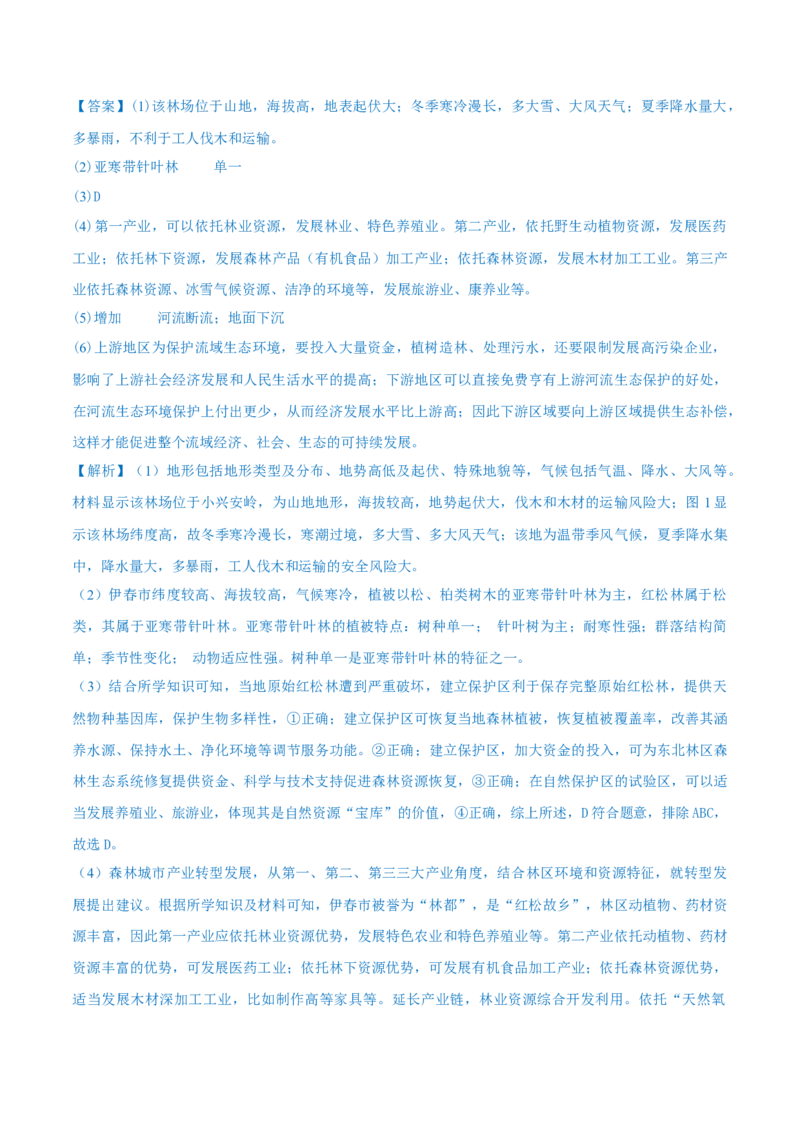 【答案】(1)该林场位于山地，海拔高，地表起伏大；冬季寒冷漫长，多大雪、大风天气；夏季降水量大，多暴雨，不利于工人伐木和运输。

(2)亚寒带针叶林　　单一

(3)D

(4)第一产业，可以依托林业资源，发展林业、特色养殖业。第二产业，依托野生动植物资源，发展医药工业；依托林下资源，发展森林产品（有机食品）加工产业；依托森林资源，发展木材加工工业。第三产业依托森林资源、冰雪气候资源、洁净的环境等，发展旅游业、康养业等。

(5)增加　　河流断流；地面下沉

(6)上游地区为保护流域生态环境，要投入大量资金，植树造林、处理污水，还要限制发展高污染企业，影响了上游社会经济发展和人民生活水平的提高；下游地区可以直接免费享有上游河流生态保护的好处，在河流生态环境保护上付出更少，从而经济发展水平比上游高；因此下游区域要向上游区域提供生态补偿，这样才能促进整个流域经济、社会、生态的可持续发展。

【解析】（1）地形包括地形类型及分布、地势高低及起伏、特殊地貌等，气候包括气温、降水、大风等。材料显示该林场位于小兴安岭，为山地地形，海拔较高，地势起伏大，伐木和木材的运输风险大；图1显示该林场纬度高，故冬季寒冷漫长，寒潮过境，多大雪、多大风天气；该地为温带季风气候，夏季降水集中，降水量大，多暴雨，工人伐木和运输的安全风险大。

（2）伊春市纬度较高、海拔较高，气候寒冷，植被以松、柏类树木的亚寒带针叶林为主，红松林属于松类，其属于亚寒带针叶林。亚寒带针叶林的植被特点：树种单一；　针叶树为主；耐寒性强；群落结构简单；季节性变化；　动物适应性强。树种单一是亚寒带针叶林的特征之一。

（3）结合所学知识可知，当地原始红松林遭到严重破坏，建立保护区利于保存完整原始红松林，提供天然物种基因库，保护生物多样性，①正确；建立保护区可恢复当地森林植被，恢复植被覆盖率，改善其涵养水源、保持水土、净化环境等调节服务功能。②正确；建立保护区，加大资金的投入，可为东北林区森林生态系统修复提供资金、科学与技术支持促进森林资源恢复，③正确；在自然保护区的试验区，可以适当发展养殖业、旅游业，体现其是自然资源“宝库”的价值，④正确，综上所述，D符合题意，排除ABC，故选D。

（4）森林城市产业转型发展，从第一、第二、第三三大产业角度，结合林区环境和资源特征，就转型发展提出建议。根据所学知识及材料可知，伊春市被誉为“林都”，是“红松故乡”，林区动植物、药材资源丰富，因此第一产业应依托林业资源优势，发展特色农业和特色养殖业等。第二产业依托动植物、药材资源丰富的优势，可发展医药工业；依托林下资源优势，可发展有机食品加工产业；依托森林资源优势，适当发展木材深加工工业，比如制作高等家具等。延长产业链，林业资源综合开发利用。依托“天然氧